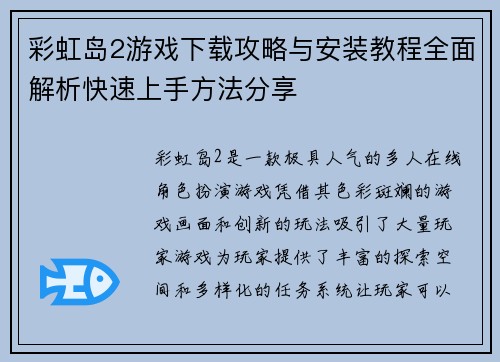 彩虹岛2游戏下载攻略与安装教程全面解析快速上手方法分享

彩虹岛2是一款极具人气的多人在线角色扮演游戏凭借其色彩斑斓的游戏画面和创新的玩法吸引了大量玩家游戏为玩家提供了丰富的探索空间和多样化的任务系统让玩家可以